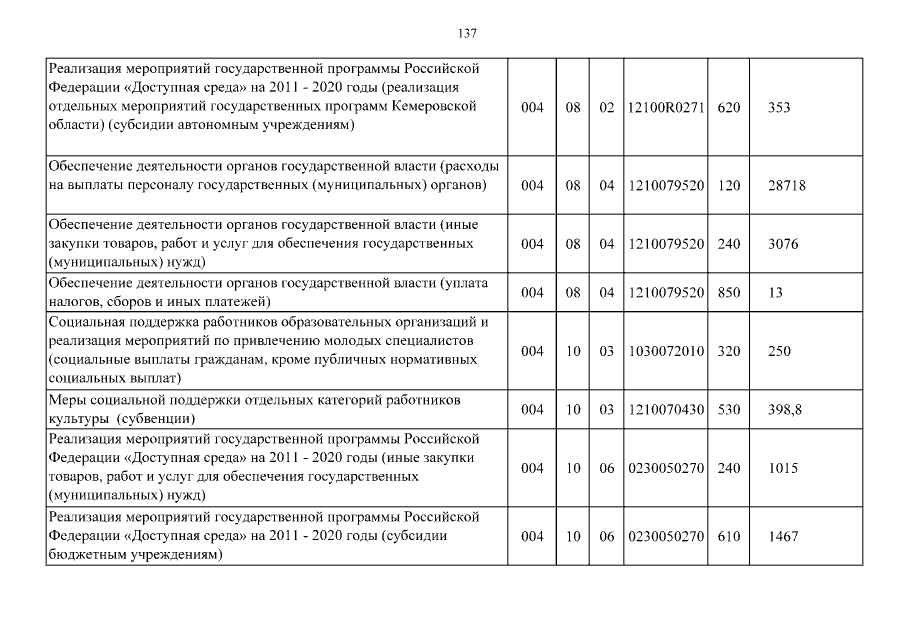 137

| | | | | | | |
|---|---|---|---|---|---|---|
| Реализация мероприятий государственной программы Российской Федерации «Доступная среда» на 2011 - 2020 годы (реализация отдельных мероприятий государственных программ Кемеровской области) (субсидии автономным учреждениям) | 004 | 08 | 02 | 12100R0271 | 620 | 353 |
| Обеспечение деятельности органов государственной власти (расходы на выплаты персоналу государственных (муниципальных) органов) | 004 | 08 | 04 | 1210079520 | 120 | 28718 |
| Обеспечение деятельности органов государственной власти (иные закупки товаров, работ и услуг для обеспечения государственных (муниципальных) нужд) | 004 | 08 | 04 | 1210079520 | 240 | 3076 |
| Обеспечение деятельности органов государственной власти (уплата налогов, сборов и иных платежей) | 004 | 08 | 04 | 1210079520 | 850 | 13 |
| Социальная поддержка работников образовательных организаций и реализация мероприятий по привлечению молодых специалистов (социальные выплаты гражданам, кроме публичных нормативных социальных выплат) | 004 | 10 | 03 | 1030072010 | 320 | 250 |
| Меры социальной поддержки отдельных категорий работников культуры (субвенции) | 004 | 10 | 03 | 1210070430 | 530 | 398,8 |
| Реализация мероприятий государственной программы Российской Федерации «Доступная среда» на 2011 - 2020 годы (иные закупки товаров, работ и услуг для обеспечения государственных (муниципальных) нужд) | 004 | 10 | 06 | 0230050270 | 240 | 1015 |
| Реализация мероприятий государственной программы Российской Федерации «Доступная среда» на 2011 - 2020 годы (субсидии бюджетным учреждениям) | 004 | 10 | 06 | 0230050270 | 610 | 1467 |